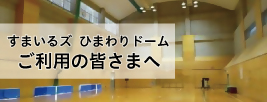 すまいるズ ひまわりドーム
ご利用の皆さまへ